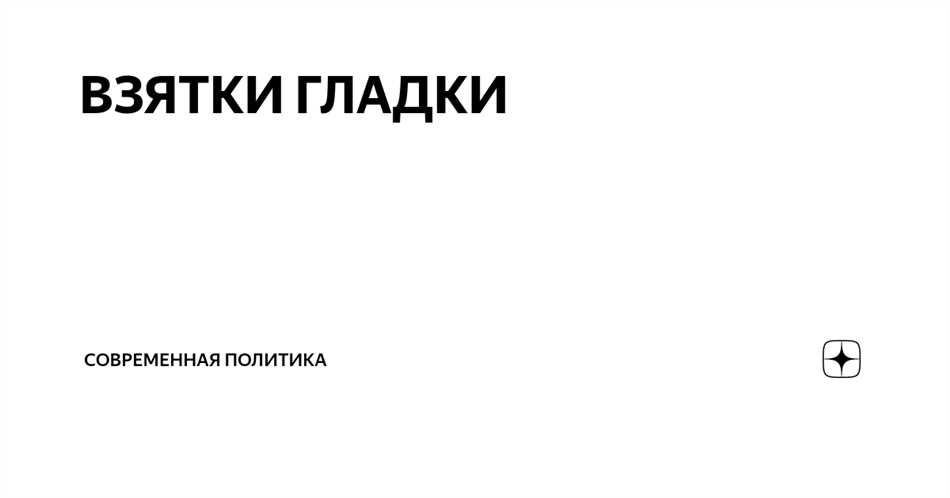 ВЗЯТКИ ГЛАДКИ

СОВРЕМЕННАЯ ПОЛИТИКА